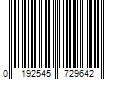 0 192545 729642